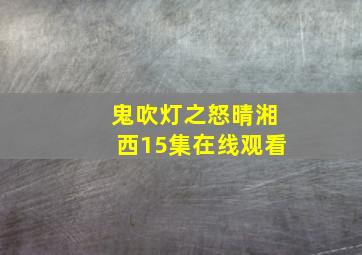 鬼吹灯之怒晴湘西15集在线观看